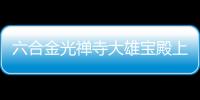 六合金光禅寺大雄宝殿上